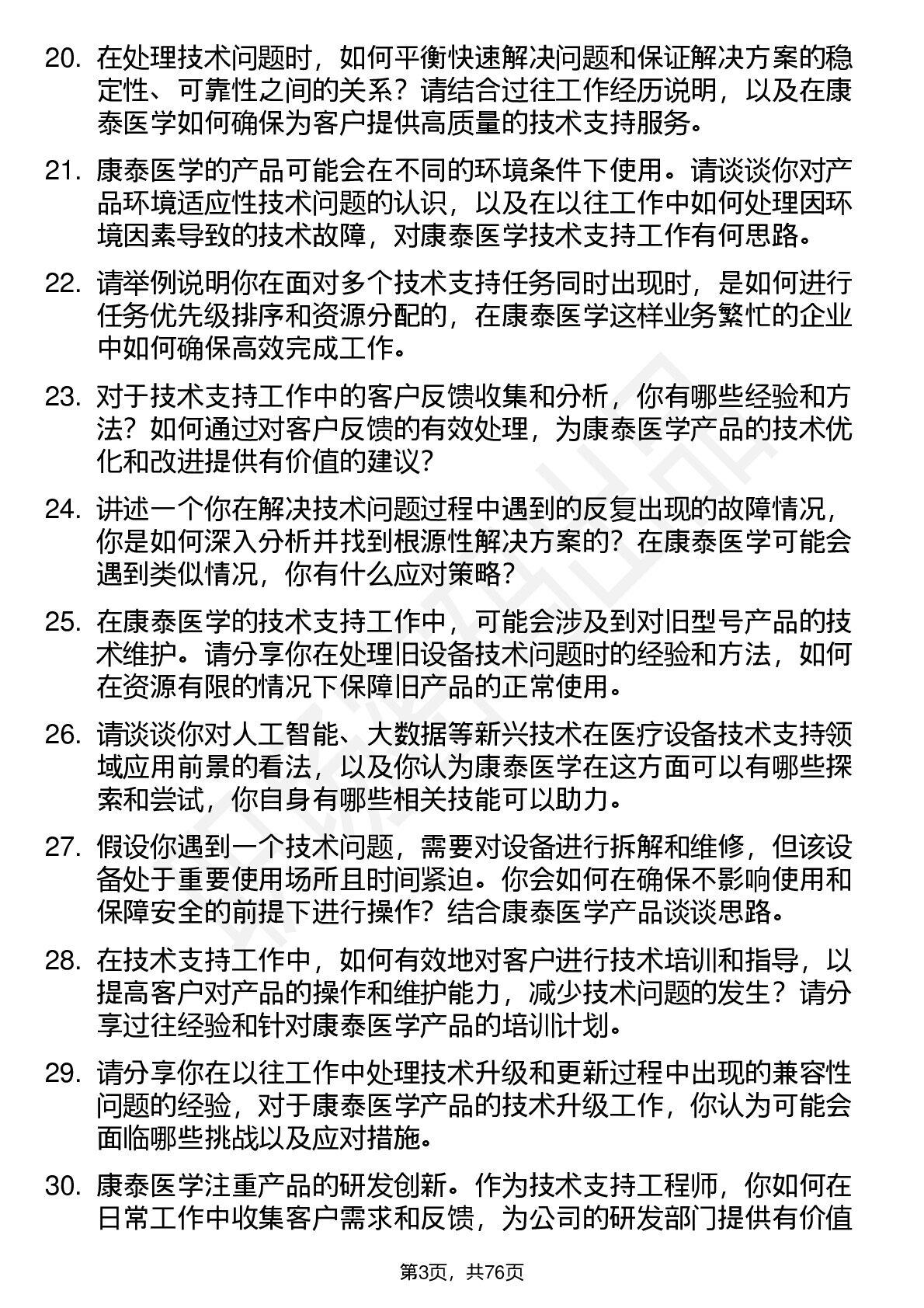 20. 在处理技术问题时，如何平衡快速解决问题和保证解决方案的稳定性、可靠性之间的关系？请结合过往工作经历说明，以及在康泰医学如何确保为客户提供高质量的技术支持服务。

21. 康泰医学的产品可能会在不同的环境条件下使用。请谈谈你对产品环境适应性技术问题的认识，以及在以往工作中如何处理因环境因素导致的技术故障，对康泰医学技术支持工作有何思路。

22. 请举例说明你在面对多个技术支持任务同时出现时，是如何进行任务优先级排序和资源分配的，在康泰医学这样业务繁忙的企业中如何确保高效完成工作。

23. 对于技术支持工作中的客户反馈收集和分析，你有哪些经验和方法？如何通过对客户反馈的有效处理，为康泰医学产品的技术优化和改进提供有价值的建议？

24. 讲述一个你在解决技术问题过程中遇到的反复出现的故障情况，你是如何深入分析并找到根源性解决方案的？在康泰医学可能会遇到类似情况，你有什么应对策略？

25. 在康泰医学的技术支持工作中，可能会涉及到对旧型号产品的技术维护。请分享你在处理旧设备技术问题时的经验和方法，如何在资源有限的情况下保障旧产品的正常使用。

26. 请谈谈你对人工智能、大数据等新兴技术在医疗设备技术支持领域应用前景的看法，以及你认为康泰医学在这方面可以有哪些探索和尝试，你自身有哪些相关技能可以助力。

27. 假设你遇到一个技术问题，需要对设备进行拆解和维修，但该设备处于重要使用场所且时间紧迫。你会如何在确保不影响使用和保障安全的前提下进行操作？结合康泰医学产品谈谈思路。

28. 在技术支持工作中，如何有效地对客户进行技术培训和指导，以提高客户对产品的操作和维护能力，减少技术问题的发生？请分享过往经验和针对康泰医学产品的培训计划。

29. 请分享你在以往工作中处理技术升级和更新过程中出现的兼容性问题的经验，对于康泰医学产品的技术升级工作，你认为可能会面临哪些挑战以及应对措施。

30. 康泰医学注重产品的研发创新。作为技术支持工程师，你如何在日常工作中收集客户需求和反馈，为公司的研发部门提供有价值

第3页，共76页